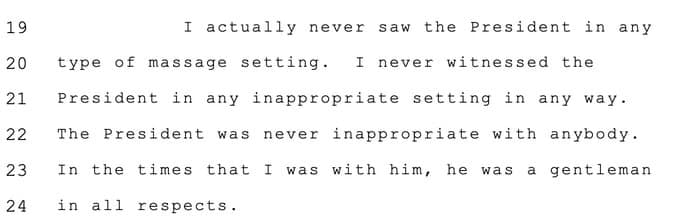 19 I actually never saw the President in any
20 type of massage setting. I never witnessed the
21 President in any inappropriate setting in any way.
22 The President was never inappropriate with anybody.
23 In the times that I was with him, he was a gentleman
24 in all respects.